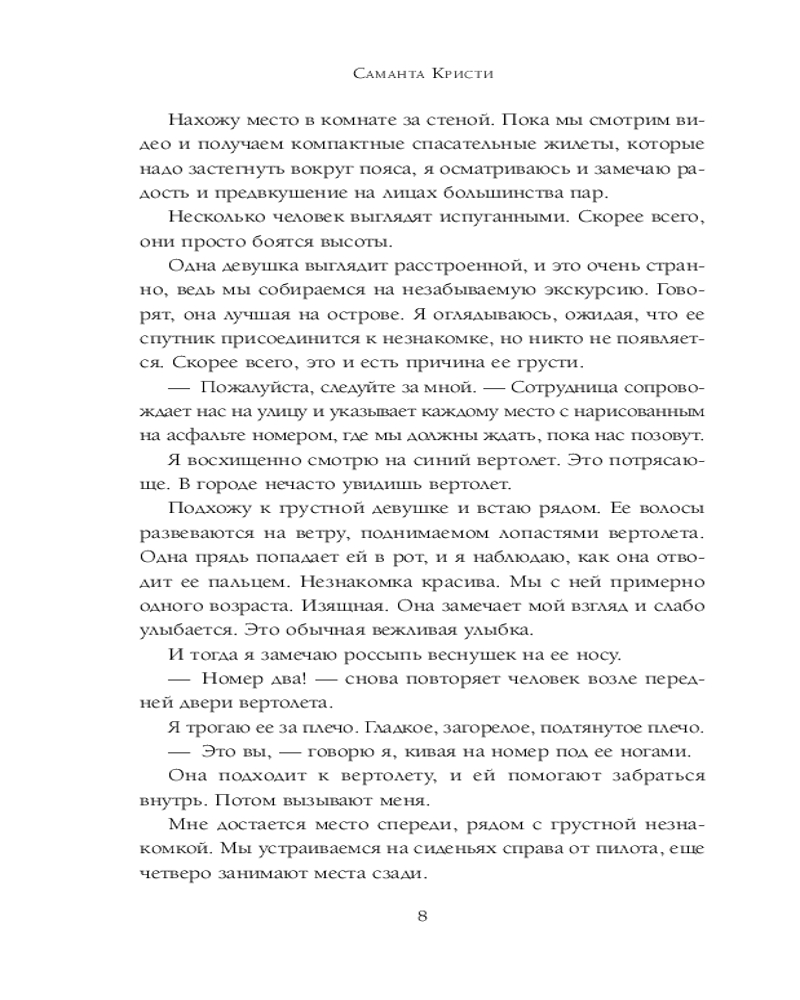 Саманта Кристи

Нахожу место в комнате за стеной. Пока мы смотрим видео и получаем компактные спасательные жилеты, которые надо застегнуть вокруг пояса, я осматриваюсь и замечаю радость и предвкушение на лицах большинства пар.

Несколько человек выглядят испуганными. Скорее всего, они просто боятся высоты.

Одна девушка выглядит расстроенной, и это очень странно, ведь мы собираемся на незабываемую экскурсию. Говорят, она лучшая на острове. Я оглядываюсь, ожидая, что ее спутник присоединится к незнакомке, но никто не появляется. Скорее всего, это и есть причина ее грусти.

— Пожалуйста, следуйте за мной. — Сотрудница сопровождает нас на улицу и указывает каждому место с нарисованным на асфальте номером, где мы должны ждать, пока нас позовут.

Я восхищенно смотрю на синий вертолет. Это потрясающе. В городе нечасто увидишь вертолет.

Подхожу к грустной девушке и встаю рядом. Ее волосы развеваются на ветру, поднимаемом лопастями вертолета. Одна прядь попадает ей в рот, и я наблюдаю, как она отводит ее пальцем. Незнакомка красива. Мы с ней примерно одного возраста. Изящная. Она замечает мой взгляд и слабо улыбается. Это обычная вежливая улыбка.

И тогда я замечаю россыпь веснушек на ее носу.

— Номер два! — снова повторяет человек возле передней двери вертолета.

Я трогаю ее за плечо. Гладкое, загорелое, подтянутое плечо.

— Это вы, — говорю я, кивая на номер под ее ногами.

Она подходит к вертолету, и ей помогают забраться внутрь. Потом вызывают меня.

Мне достается место спереди, рядом с грустной незнакомкой. Мы устраиваемся на сиденьях справа от пилота, еще четверо занимают места сзади.

8